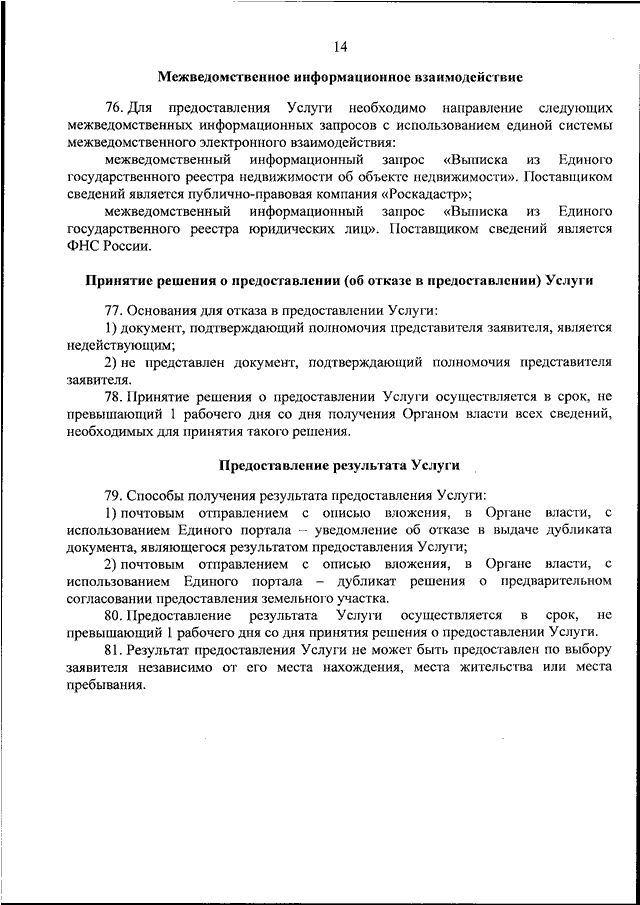 14

Межведомственное информационное взаимодействие

76. Для предоставления Услуги необходимо направление следующих межведомственных информационных запросов с использованием единой системы межведомственного электронного взаимодействия:

межведомственный информационный запрос «Выписка из Единого государственного реестра недвижимости об объекте недвижимости». Поставщиком сведений является публично-правовая компания «Роскадастр»;

межведомственный информационный запрос «Выписка из Единого государственного реестра юридических лиц». Поставщиком сведений является ФНС России.

Принятие решения о предоставлении (об отказе в предоставлении) Услуги

77. Основания для отказа в предоставлении Услуги:

1) документ, подтверждающий полномочия представителя заявителя, является недействующим;

2) не представлен документ, подтверждающий полномочия представителя заявителя.

78. Принятие решения о предоставлении Услуги осуществляется в срок, не превышающий 1 рабочего дня со дня получения Органом власти всех сведений, необходимых для принятия такого решения.

Предоставление результата Услуги

79. Способы получения результата предоставления Услуги:

1) почтовым отправлением с описью вложения, в Органе власти, с использованием Единого портала – уведомление об отказе в выдаче дубликата документа, являющегося результатом предоставления Услуги;

2) почтовым отправлением с описью вложения, в Органе власти, с использованием Единого портала – дубликат решения о предварительном согласовании предоставления земельного участка.

80. Предоставление результата Услуги осуществляется в срок, не превышающий 1 рабочего дня со дня принятия решения о предоставлении Услуги.

81. Результат предоставления Услуги не может быть предоставлен по выбору заявителя независимо от его места нахождения, места жительства или места пребывания.